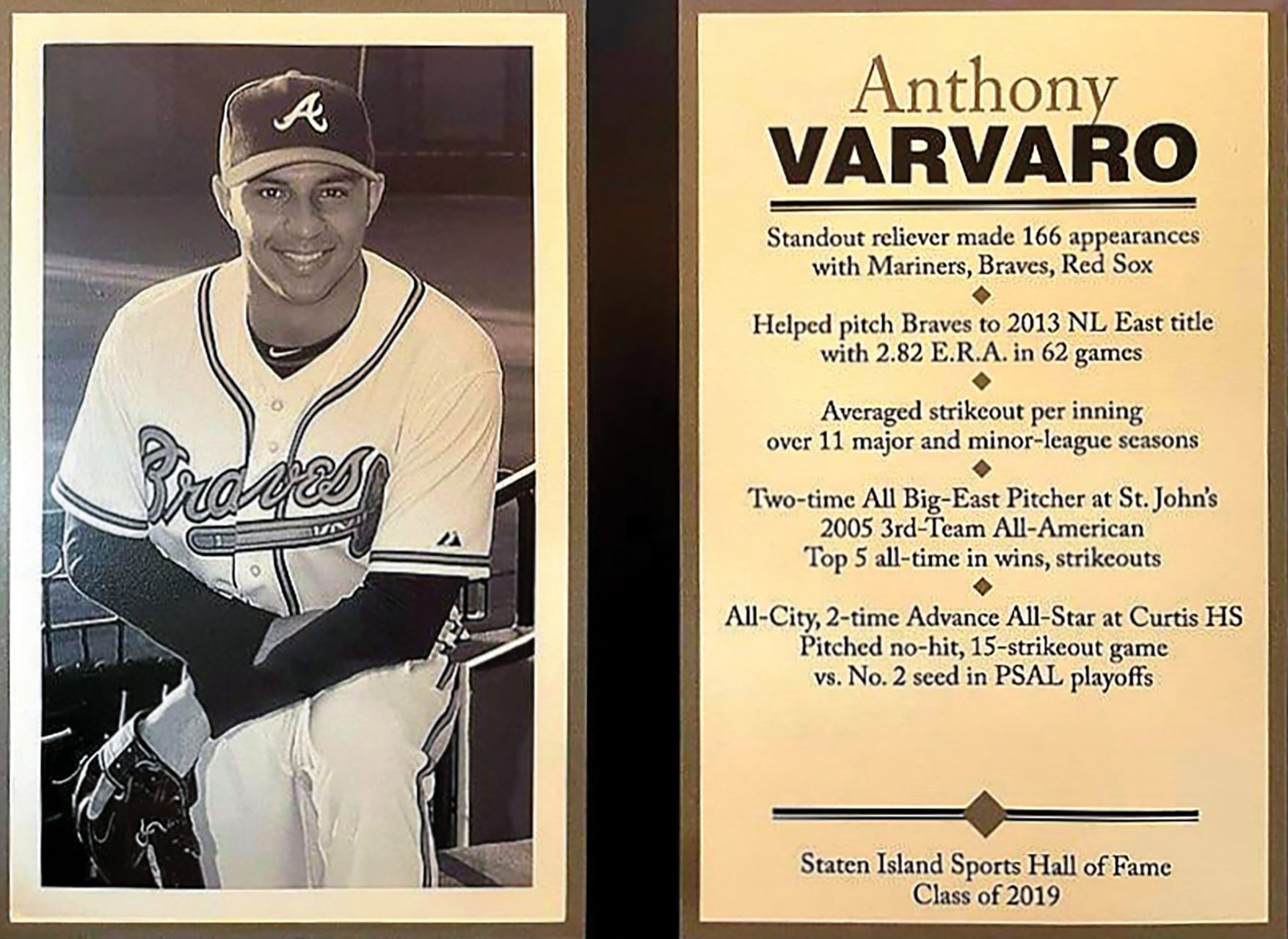 Braves

Anthony
VARVARO

Standout reliever made 166 appearances with Mariners, Braves, Red Sox

Helped pitch Braves to 2013 NL East title with 2.82 E.R.A. in 62 games

Averaged strikeout per inning over 11 major and minor-league seasons

Two-time All Big-East Pitcher at St. John's
2005 3rd-Team All-American
Top 5 all-time in wins, strikeouts

All-City, 2-time Advance All-Star at Curtis HS
Pitched no-hit, 15-strikeout game
vs. No. 2 seed in PSAL playoffs

Staten Island Sports Hall of Fame
Class of 2019